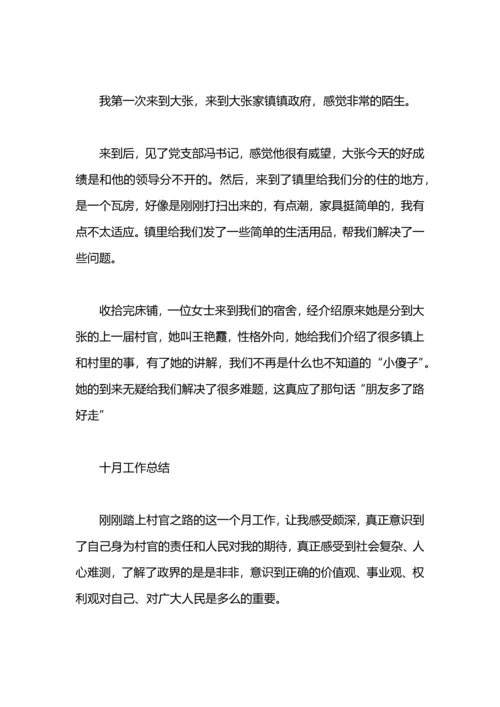 我第一次来到大张，来到大张家镇镇政府，感觉非常的陌生。

来到后，见了党支部冯书记，感觉他很有威望，大张今天的好成绩是和他的领导分不开的。然后，来到了镇里给我们分的住的地方，是一个瓦房，好像是刚刚打扫出来的，有点潮，家具挺简单的，我有点不太适应。镇里给我们发了一些简单的生活用品，帮我们解决了一些问题。

收拾完床铺，一位女士来到我们的宿舍，经介绍原来她是分到大张的上一届村官，她叫王艳霞，性格外向，她给我们介绍了很多镇上和村里的事，有了她的讲解，我们不再是什么也不知道的“小傻子”。她的到来无疑给我们解决了很多难题，这真应了那句话“朋友多了路好走”

十月工作总结

刚刚踏上村官之路的这一个月工作，让我感受颇深，真正意识到了自己身为村官的责任和人民对我的期待，真正感受到社会复杂、人心难测，了解了政界的是是非非，意识到正确的价值观、事业观、权利观对自己、对广大人民是多么的重要。